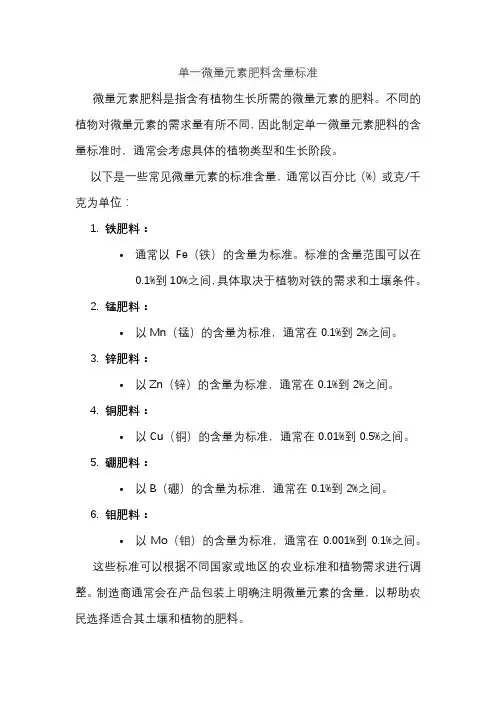 单一微量元素肥料含量标准

微量元素肥料是指含有植物生长所需的微量元素的肥料。不同的植物对微量元素的需求量有所不同，因此制定单一微量元素肥料的含量标准时，通常会考虑具体的植物类型和生长阶段。

以下是一些常见微量元素的标准含量，通常以百分比（%）或克/千克为单位：

1. 铁肥料：

• 通常以 Fe（铁）的含量为标准。标准的含量范围可以在 0.1%到 10%之间，具体取决于植物对铁的需求和土壤条件。

2. 锰肥料：

• 以 Mn（锰）的含量为标准，通常在 0.1%到 2%之间。

3. 锌肥料：

• 以 Zn（锌）的含量为标准，通常在 0.1%到 2%之间。

4. 铜肥料：

• 以 Cu（铜）的含量为标准，通常在 0.01%到 0.5%之间。

5. 硼肥料：

• 以 B（硼）的含量为标准，通常在 0.1%到 2%之间。

6. 钼肥料：

• 以 Mo（钼）的含量为标准，通常在 0.001%到 0.1%之间。

这些标准可以根据不同国家或地区的农业标准和植物需求进行调整。制造商通常会在产品包装上明确注明微量元素的含量，以帮助农民选择适合其土壤和植物的肥料。